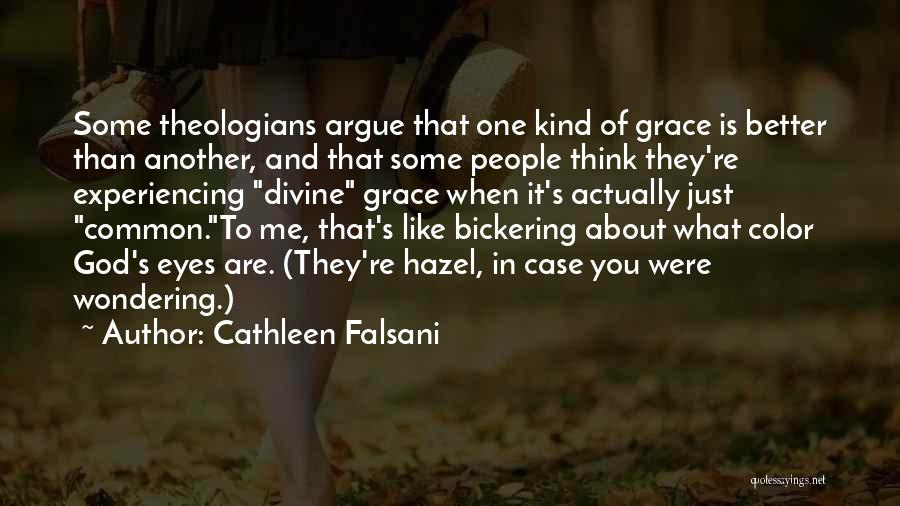 Some theologians argue that one kind of grace is better than another, and that some people think they're experiencing "divine" grace when it's actually just "common."To me, that's like bickering about what color God's eyes are. (They're hazel, in case you were wondering.)

~ Author: Cathleen Falsani

quotessayings.net